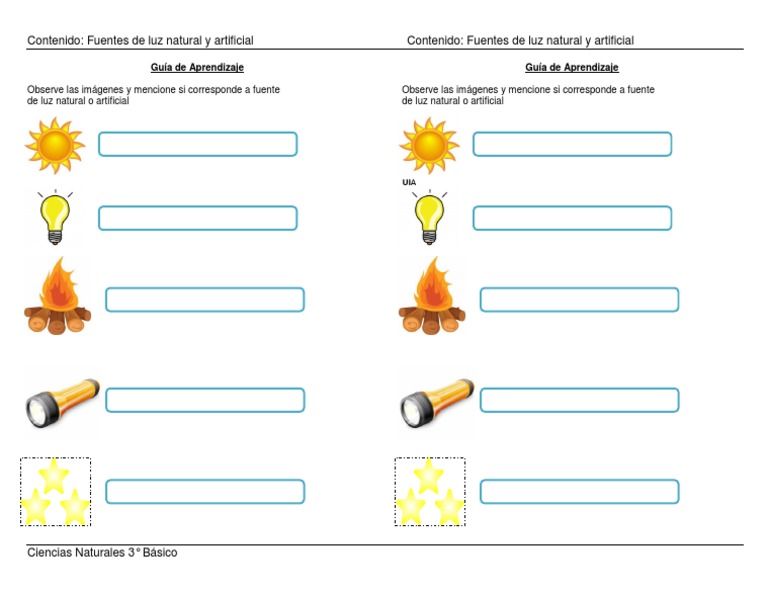 Contenido: Fuentes de luz natural y artificial

Guía de Aprendizaje

Observe las imágenes y mencione si corresponde a fuente de luz natural o artificial

Contenido: Fuentes de luz natural y artificial

Guía de Aprendizaje

Observe las imágenes y mencione si corresponde a fuente de luz natural o artificial

UIA

Ciencias Naturales 3° Básico